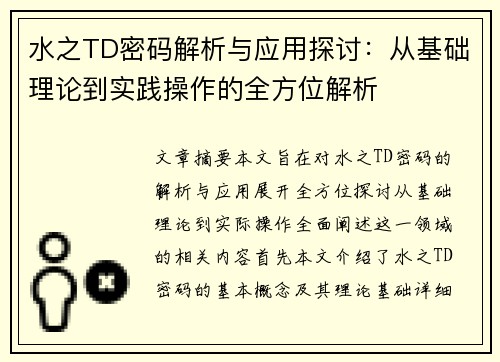 水之TD密码解析与应用探讨：从基础理论到实践操作的全方位解析

文章摘要本文旨在对水之TD密码的解析与应用展开全方位探讨从基础理论到实际操作全面阐述这一领域的相关内容首先本文介绍了水之TD密码的基本概念及其理论基础详细